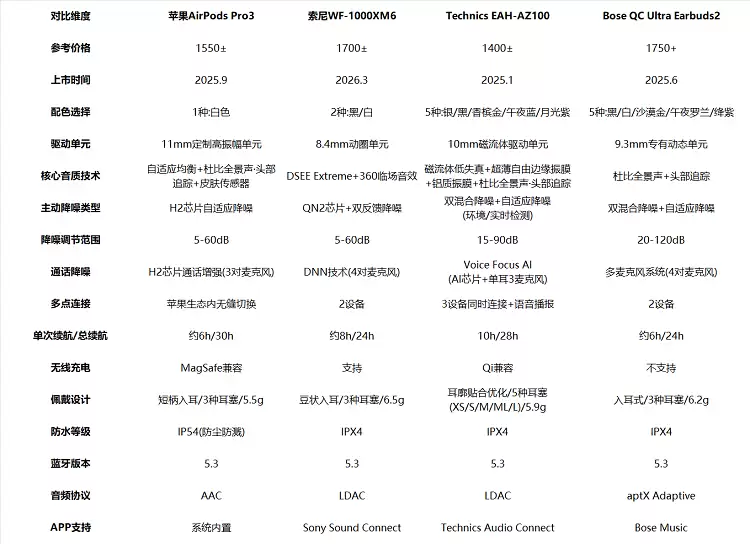 | 对比维度 | 苹果AirPods Pro3 | 索尼WF-1000XM6 | Technics EAH-AZ100 | Bose QC Ultra Earbuds2 |
|---|---|---|---|---|
| 参考价格 | 1550± | 1700± | 1400± | 1750+ |
| 上市时间 | 2025.9 | 2026.3 | 2025.1 | 2025.6 |
| 配色选择 | 1种:白色 | 2种:黑/白 | 5种:银/黑/香槟金/午夜蓝/月光紫 | 5种:黑/白/沙漠金/午夜罗兰/绛紫 |
| 驱动单元 | 11mm定制高振幅单元 | 8.4mm动圈单元 | 10mm磁流体驱动单元 | 9.3mm专有动态单元 |
| 核心音质技术 | 自适应均衡+杜比全景声·头部追踪+皮肤传感器 | DSEE Extreme+360临场音效 | 磁流体低失真+超薄自由边缘振膜+铝质振膜+杜比全景声·头部追踪 | 杜比全景声+头部追踪 |
| 主动降噪类型 | H2芯片自适应降噪 | QN2芯片+双反馈降噪 | 双混合降噪+自适应降噪(环境/实时检测) | 双混合降噪+自适应降噪 |
| 降噪调节范围 | 5-60dB | 5-60dB | 15-90dB | 20-120dB |
| 通话降噪 | H2芯片通话增强(3对麦克风) | DNN技术(4对麦克风) | Voice Focus AI (AI芯片+单耳3麦克风) | 多麦克风系统(4对麦克风) |
| 多点连接 | 苹果生态内无缝切换 | 2设备 | 3设备同时连接+语音播报 | 2设备 |
| 单次续航/总续航 | 约6h/30h | 约8h/24h | 10h/28h | 约6h/24h |
| 无线充电 | MagSafe兼容 | 支持 | Qi兼容 | 不支持 |
| 佩戴设计 | 短柄入耳/3种耳塞/5.5g | 豆状入耳/3种耳塞/6.5g | 耳廓贴合优化/5种耳塞(XS/S/M/ML/L)/5.9g | 入耳式/3种耳塞/6.2g |
| 防水等级 | IP54(防尘防溅) | IPX4 | IPX4 | IPX4 |
| 蓝牙版本 | 5.3 | 5.3 | 5.3 | 5.3 |
| 音频协议 | AAC | LDAC | LDAC | aptX Adaptive |
| APP支持 | 系统内置 | Sony Sound Connect | Technics Audio Connect | Bose Music |